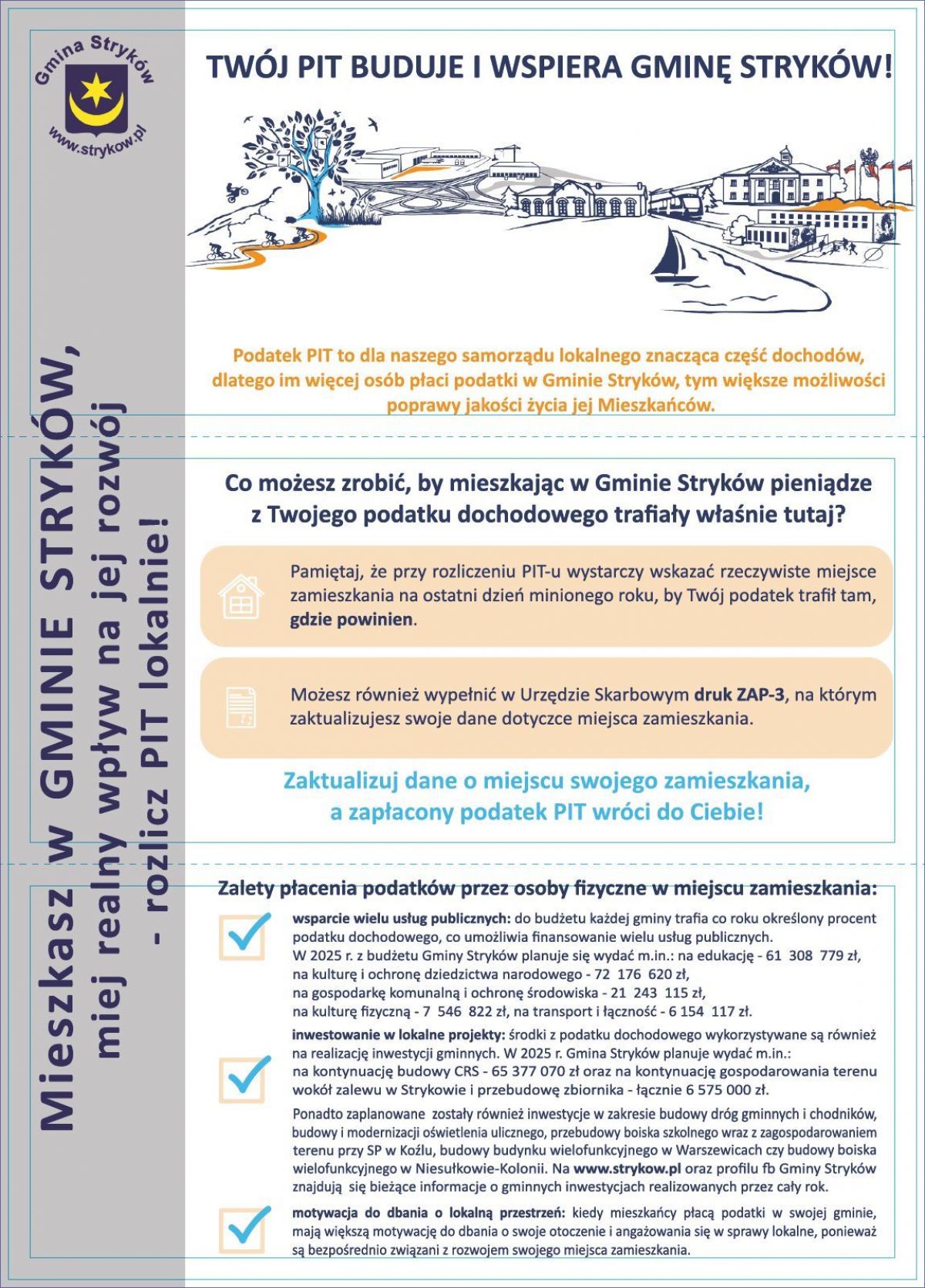 Gmina Stryków
www.strykow.pl

Mieszkasz w GMINIE STRYKÓW, miej realny wpływ na jej rozwój - rozlicz PIT lokalnie!

TWÓJ PIT BUDUJE I WSPIERA GMINĘ STRYKÓW!

Podatek PIT to dla naszego samorządu lokalnego znacząca część dochodów, dlatego im więcej osób płaci podatki w Gminie Stryków, tym większe możliwości poprawy jakości życia jej Mieszkańców.

Co możesz zrobić, by mieszkając w Gminie Stryków pieniądze z Twojego podatku dochodowego trafiały właśnie tutaj?

Pamiętaj, że przy rozliczeniu PIT-u wystarczy wskazać rzeczywiste miejsce zamieszkania na ostatni dzień minionego roku, by Twój podatek trafił tam, gdzie powinien.

Możesz również wypełnić w Urzędzie Skarbowym druk ZAP-3, na którym zaktualizujesz swoje dane dotyczce miejsca zamieszkania.

Zaktualizuj dane o miejscu swojego zamieszkania, a zapłacony podatek PIT wróci do Ciebie!

Zalety płacenia podatków przez osoby fizyczne w miejscu zamieszkania:

wsparcie wielu usług publicznych: do budżetu każdej gminy trafia co roku określony procent podatku dochodowego, co umożliwia finansowanie wielu usług publicznych. W 2025 r. z budżetu Gminy Stryków planuje się wydać m.in.: na edukację - 61 308 779 zł, na kulturę i ochronę dziedzictwa narodowego - 72 176 620 zł, na gospodarkę komunalną i ochronę środowiska - 21 243 115 zł, na kulturę fizyczną - 7 546 822 zł, na transport i łączność - 6 154 117 zł.

inwestowanie w lokalne projekty: środki z podatku dochodowego wykorzystywane są również na realizację inwestycji gminnych. W 2025 r. Gmina Stryków planuje wydać m.in.: na kontynuację budowy CRS - 65 377 070 zł oraz na kontynuację gospodarowania terenu wokół zalewu w Strykowie i przebudowę zbiornika - łącznie 6 575 000 zł.

Ponadto zaplanowane zostały również inwestycje w zakresie budowy dróg gminnych i chodników, budowy i modernizacji oświetlenia ulicznego, przebudowy boiska szkolnego wraz z zagospodarowaniem terenu przy SP w Koźlu, budowy budynku wielofunkcyjnego w Warszewicach czy budowy boiska wielofunkcyjnego w Niesułkowie-Kolonii. Na www.strykow.pl oraz profilu fb Gminy Stryków znajdują się bieżące informacje o gminnych inwestycjach realizowanych przez cały rok.

motywacja do dbania o lokalną przestrzeń: kiedy mieszkańcy płacą podatki w swojej gminie, mają większą motywację do dbania o swoje otoczenie i angażowania się w sprawy lokalne, ponieważ są bezpośrednio związani z rozwojem swojego miejsca zamieszkania.